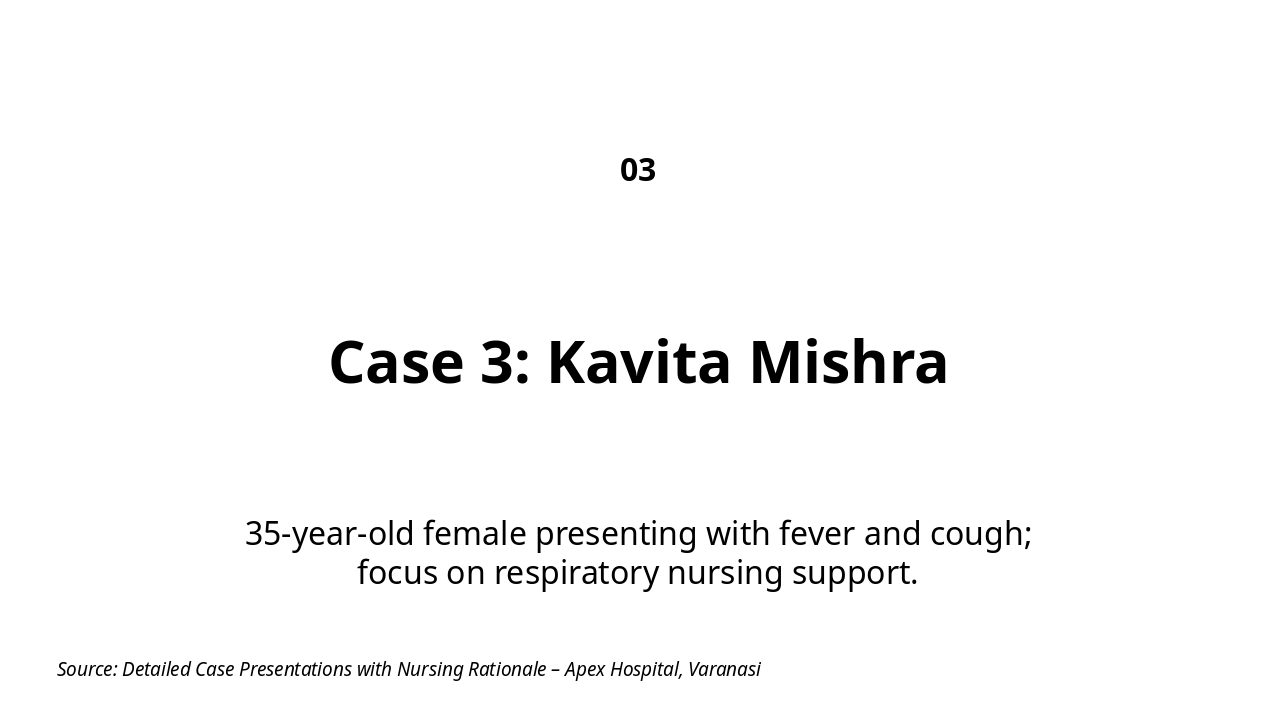 03

Case 3: Kavita Mishra

35-year-old female presenting with fever and cough; focus on respiratory nursing support.

Source: Detailed Case Presentations with Nursing Rationale – Apex Hospital, Varanasi